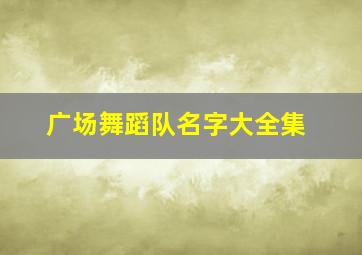 广场舞蹈队名字大全集